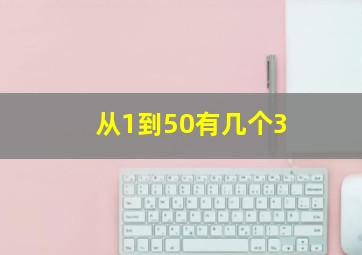 从1到50有几个3